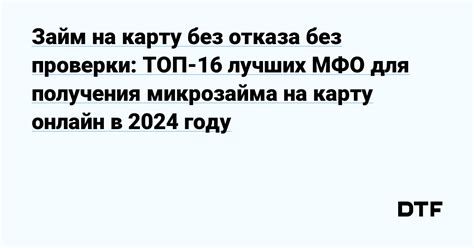 Займ на карту без отказа без проверки: ТОП-16 лучших МФО для получения микрозайма на карту онлайн в 2024 году

DTF